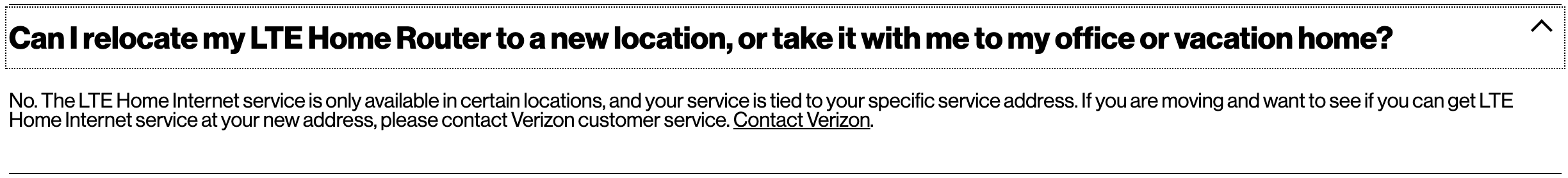 Can I relocate my LTE Home Router to a new location, or take it with me to my office or vacation home?

No. The LTE Home Internet service is only available in certain locations, and your service is tied to your specific service address. If you are moving and want to see if you can get LTE Home Internet service at your new address, please contact Verizon customer service. Contact Verizon.